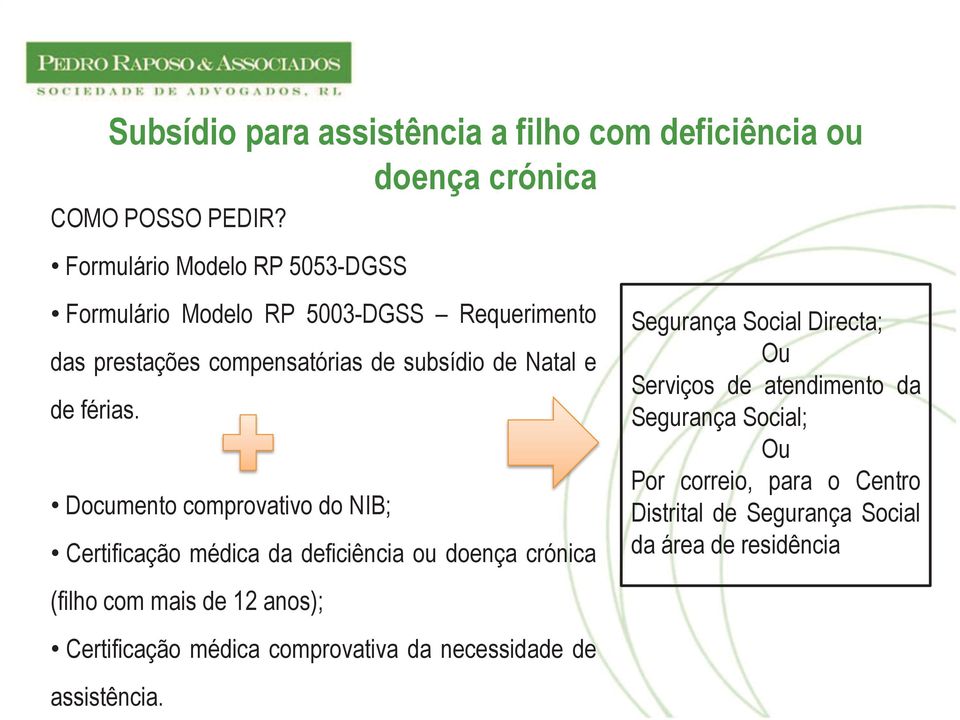 PEDRO RAPOSO & ASSOCIADOS
SOCIEDADE DE ADVOGADOS, RL

Subsídio para assistência a filho com deficiência ou doença crónica

COMO POSSO PEDIR?

• Formulário Modelo RP 5053-DGSS

• Formulário Modelo RP 5003-DGSS – Requerimento das prestações compensatórias de subsídio de Natal e de férias.

• Documento comprovativo do NIB;

• Certificação médica da deficiência ou doença crónica (filho com mais de 12 anos);

• Certificação médica comprovativa da necessidade de assistência.

Segurança Social Directa;
Ou
Serviços de atendimento da Segurança Social;
Ou
Por correio, para o Centro Distrital de Segurança Social da área de residência